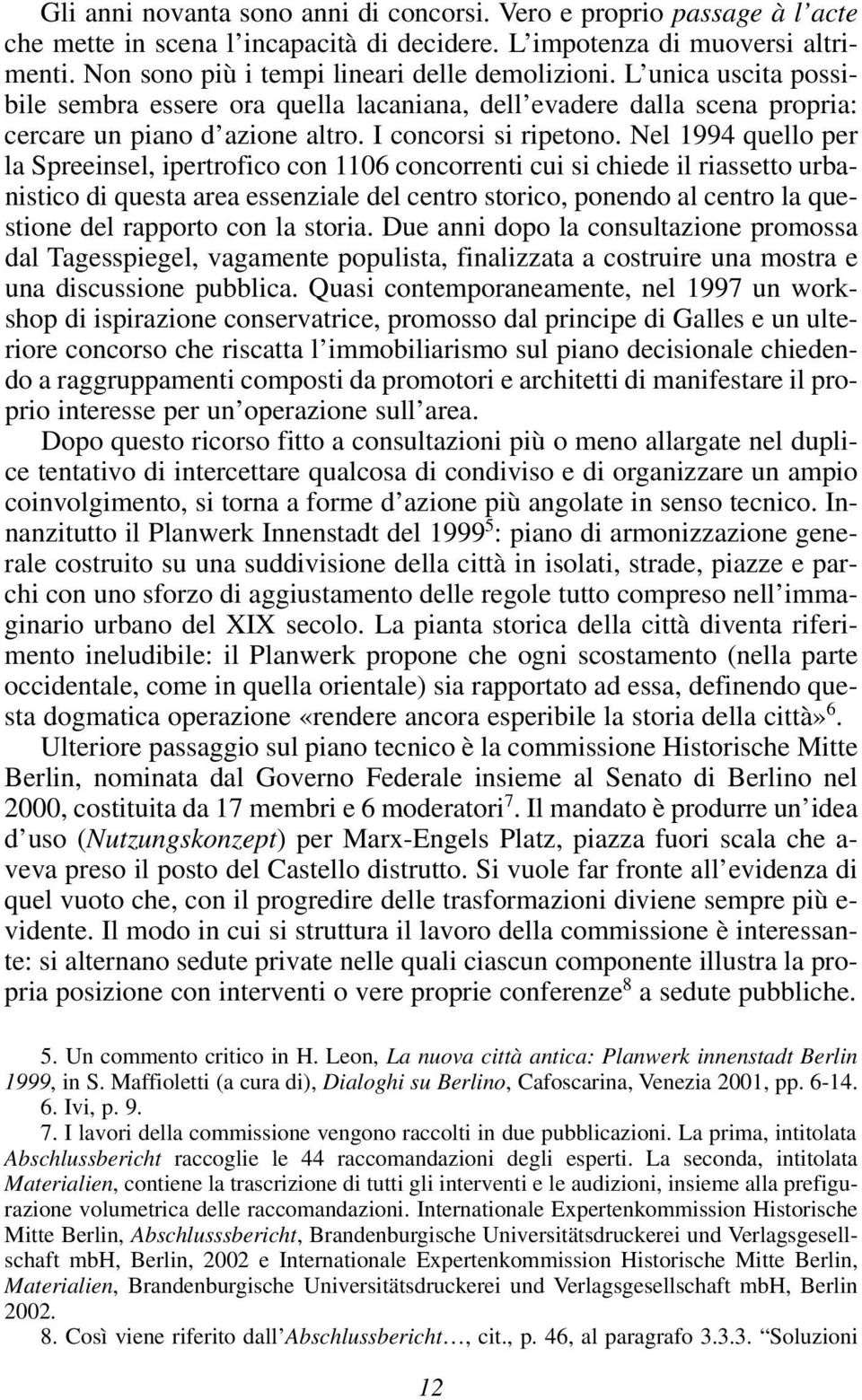 Gli anni novanta sono anni di concorsi. Vero e proprio passage à l'acte che mette in scena l'incapacità di decidere. L'impotenza di muoversi altrimenti. Non sono più i tempi lineari delle demolizioni. L'unica uscita possibile sembra essere ora quella lacaniana, dell'evadere dalla scena propria: cercare un piano d'azione altro. I concorsi si ripetono. Nel 1994 quello per la Spreeinsel, ipertrofico con 1106 concorrenti cui si chiede il riassetto urbanistico di questa area essenziale del centro storico, ponendo al centro la questione del rapporto con la storia. Due anni dopo la consultazione promossa dal Tagesspiegel, vagamente populista, finalizzata a costruire una mostra e una discussione pubblica. Quasi contemporaneamente, nel 1997 un workshop di ispirazione conservatrice, promosso dal principe di Galles e un ulteriore concorso che riscatta l'immobiliarismo sul piano decisionale chiedendo a raggruppamenti composti da promotori e architetti di manifestare il proprio interesse per un'operazione sull'area.

Dopo questo ricorso fitto a consultazioni più o meno allargate nel duplice tentativo di intercettare qualcosa di condiviso e di organizzare un ampio coinvolgimento, si torna a forme d'azione più angolate in senso tecnico. Innanzitutto il Planwerk Innenstadt del 1999$^5$: piano di armonizzazione generale costruito su una suddivisione della città in isolati, strade, piazze e parchi con uno sforzo di aggiustamento delle regole tutto compreso nell'immaginario urbano del XIX secolo. La pianta storica della città diventa riferimento ineludibile: il Planwerk propone che ogni scostamento (nella parte occidentale, come in quella orientale) sia rapportato ad essa, definendo questa dogmatica operazione «rendere ancora esperibile la storia della città»$^6$.

Ulteriore passaggio sul piano tecnico è la commissione Historische Mitte Berlin, nominata dal Governo Federale insieme al Senato di Berlino nel 2000, costituita da 17 membri e 6 moderatori$^7$. Il mandato è produrre un'idea d'uso (Nutzungskonzept) per Marx-Engels Platz, piazza fuori scala che aveva preso il posto del Castello distrutto. Si vuole far fronte all'evidenza di quel vuoto che, con il progredire delle trasformazioni diviene sempre più evidente. Il modo in cui si struttura il lavoro della commissione è interessante: si alternano sedute private nelle quali ciascun componente illustra la propria posizione con interventi o vere proprie conferenze$^8$ a sedute pubbliche.

5. Un commento critico in H. Leon, La nuova città antica: Planwerk innenstadt Berlin 1999, in S. Maffioletti (a cura di), Dialoghi su Berlino, Cafoscarina, Venezia 2001, pp. 6-14.
6. Ivi, p. 9.
7. I lavori della commissione vengono raccolti in due pubblicazioni. La prima, intitolata Abschlussbericht raccoglie le 44 raccomandazioni degli esperti. La seconda, intitolata Materialien, contiene la trascrizione di tutti gli interventi e le audizioni, insieme alla prefigurazione volumetrica delle raccomandazioni. Internationale Expertenkommission Historische Mitte Berlin, Abschlusssbericht, Brandenburgische Universitätsdruckerei und Verlagsgesellschaft mbH, Berlin, 2002 e Internationale Expertenkommission Historische Mitte Berlin, Materialien, Brandenburgische Universitätsdruckerei und Verlagsgesellschaft mbH, Berlin 2002.
8. Così viene riferito dall'Abschlussbericht…, cit., p. 46, al paragrafo 3.3.3. "Soluzioni

12